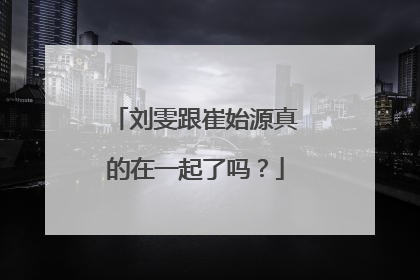 「刘雯跟崔始源真的在一起了吗？」